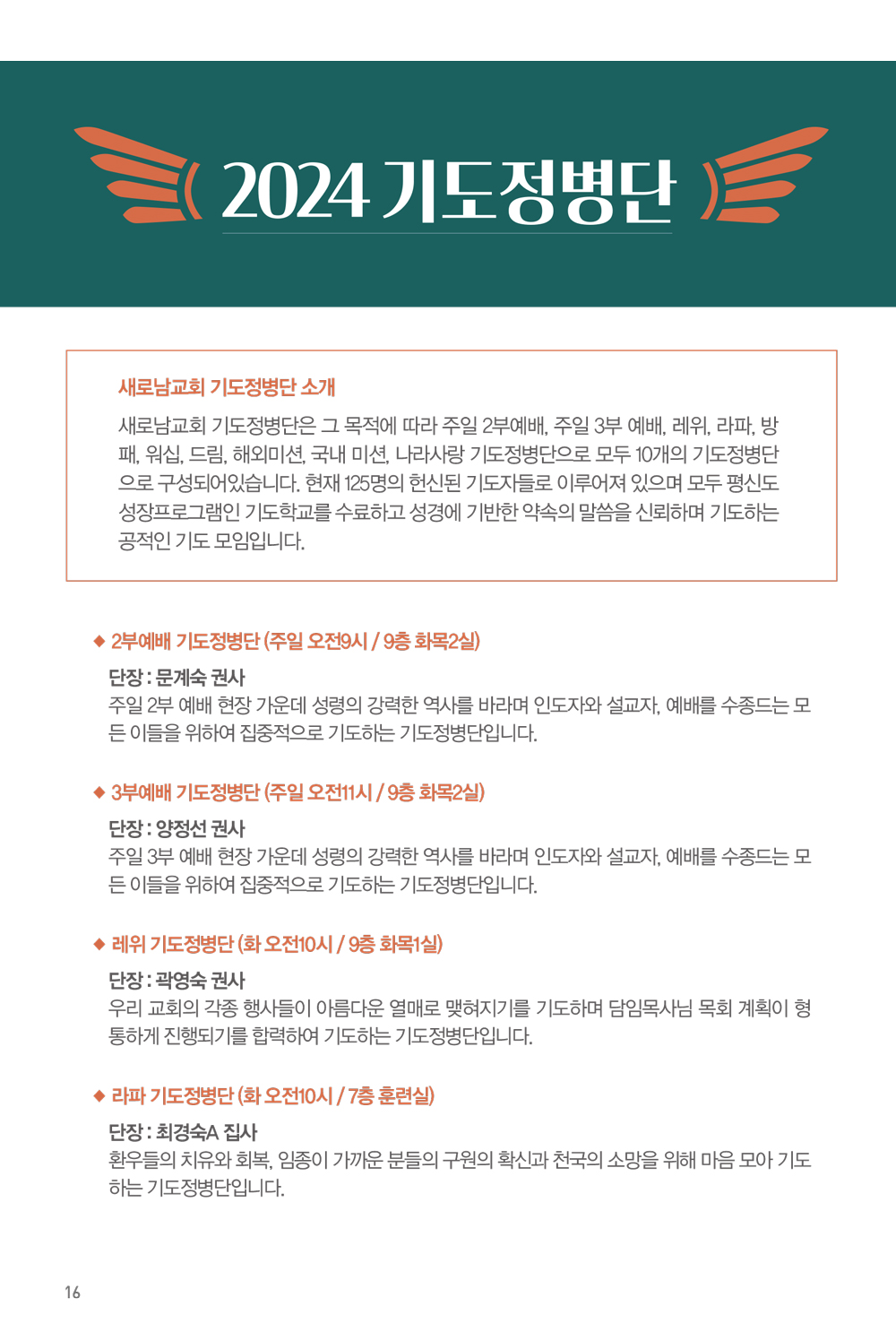 2024 기도정병단

새로남교회 기도정병단 소개

새로남교회 기도정병단은 그 목적에 따라 주일 2부예배, 주일 3부 예배, 레위, 라파, 방패, 워십, 드림, 해외미션, 국내 미션, 나라사랑 기도정병단으로 모두 10개의 기도정병단으로 구성되어있습니다. 현재 125명의 헌신된 기도자들로 이루어져 있으며 모두 평신도 성장프로그램인 기도학교를 수료하고 성경에 기반한 약속의 말씀을 신뢰하며 기도하는 공적인 기도 모임입니다.

◆ 2부예배 기도정병단 (주일 오전9시 / 9층 화목2실)

단장 : 문계숙 권사
주일 2부 예배 현장 가운데 성령의 강력한 역사를 바라며 인도자와 설교자, 예배를 수종드는 모든 이들을 위하여 집중적으로 기도하는 기도정병단입니다.

◆ 3부예배 기도정병단 (주일 오전11시 / 9층 화목2실)

단장 : 양정선 권사
주일 3부 예배 현장 가운데 성령의 강력한 역사를 바라며 인도자와 설교자, 예배를 수종드는 모든 이들을 위하여 집중적으로 기도하는 기도정병단입니다.

◆ 레위 기도정병단 (화 오전10시 / 9층 화목1실)

단장 : 곽영숙 권사
우리 교회의 각종 행사들이 아름다운 열매로 맺혀지기를 기도하며 담임목사님 목회 계획이 형통하게 진행되기를 합력하여 기도하는 기도정병단입니다.

◆ 라파 기도정병단 (화 오전10시 / 7층 훈련실)

단장 : 최경숙A 집사
환우들의 치유와 회복, 임종이 가까운 분들의 구원의 확신과 천국의 소망을 위해 마음 모아 기도하는 기도정병단입니다.

16